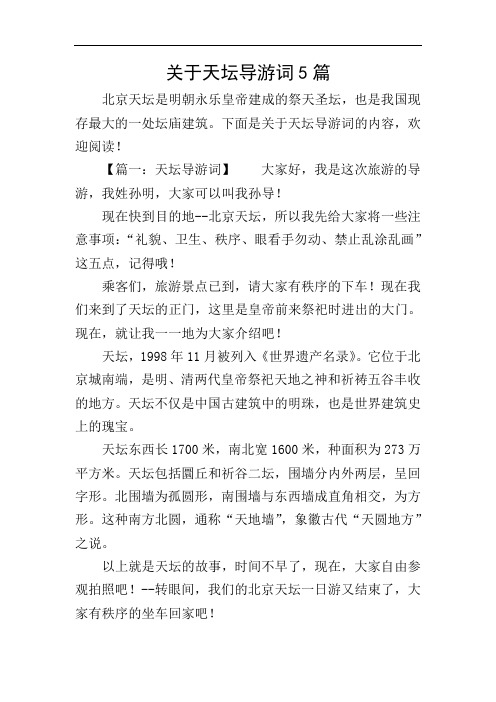 关于天坛导游词5篇

北京天坛是明朝永乐皇帝建成的祭天圣坛，也是我国现存最大的一处坛庙建筑。下面是关于天坛导游词的内容，欢迎阅读！

【篇一：天坛导游词】　　大家好，我是这次旅游的导游，我姓孙明，大家可以叫我孙导！

现在快到目的地--北京天坛，所以我先给大家将一些注意事项：“礼貌、卫生、秩序、眼看手勿动、禁止乱涂乱画”这五点，记得哦！

乘客们，旅游景点已到，请大家有秩序的下车！现在我们来到了天坛的正门，这里是皇帝前来祭祀时进出的大门。现在，就让我一一地为大家介绍吧！

天坛，1998年11月被列入《世界遗产名录》。它位于北京城南端，是明、清两代皇帝祭祀天地之神和祈祷五谷丰收的地方。天坛不仅是中国古建筑中的明珠，也是世界建筑史上的瑰宝。

天坛东西长1700米，南北宽1600米，种面积为273万平方米。天坛包括圜丘和祈谷二坛，围墙分内外两层，呈回字形。北围墙为孤圆形，南围墙与东西墙成直角相交，为方形。这种南方北圆，通称“天地墙”，象徽古代“天圆地方”之说。

以上就是天坛的故事，时间不早了，现在，大家自由参观拍照吧！--转眼间，我们的北京天坛一日游又结束了，大家有秩序的坐车回家吧！